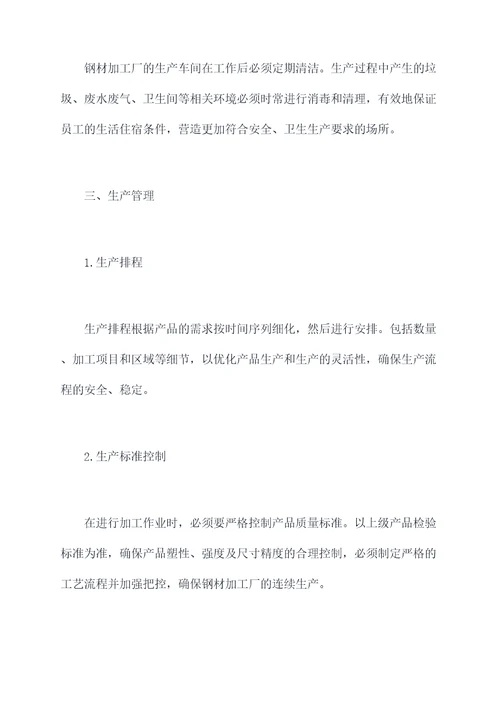 钢材加工厂的生产车间在工作后必须定期清洁。生产过程中产生的垃圾、废水废气、卫生间等相关环境必须时常进行消毒和清理，有效地保证员工的生活住宿条件，营造更加符合安全、卫生生产要求的场所。

三、生产管理

1.生产排程

生产排程根据产品的需求按时间序列细化，然后进行安排。包括数量、加工项目和区域等细节，以优化产品生产和生产的灵活性，确保生产流程的安全、稳定。

2.生产标准控制

在进行加工作业时，必须要严格控制产品质量标准。以上级产品检验标准为准，确保产品塑性、强度及尺寸精度的合理控制，必须制定严格的工艺流程并加强把控，确保钢材加工厂的连续生产。